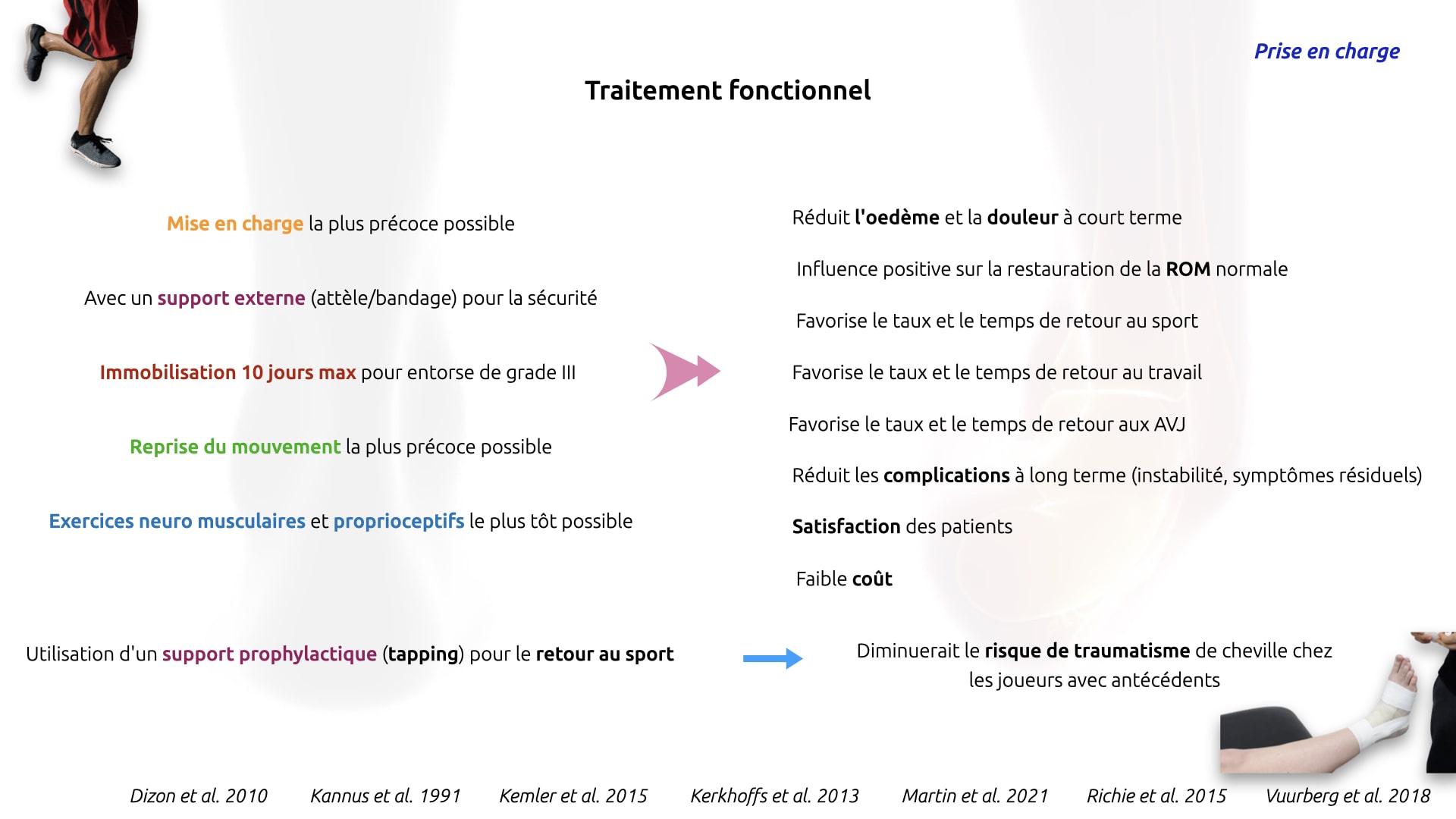 Prise en charge

Traitement fonctionnel

Mise en charge la plus précoce possible

Avec un support externe (attèle/bandage) pour la sécurité

Immobilisation 10 jours max pour entorse de grade III

Reprise du mouvement la plus précoce possible

Exercices neuro musculaires et proprioceptifs le plus tôt possible

Réduit l'oedème et la douleur à court terme

Influence positive sur la restauration de la ROM normale

Favorise le taux et le temps de retour au sport

Favorise le taux et le temps de retour au travail

Favorise le taux et le temps de retour aux AVJ

Réduit les complications à long terme (instabilité, symptômes résiduels)

Satisfaction des patients

Faible coût

Utilisation d'un support prophylactique (tapping) pour le retour au sport

Diminuerait le risque de traumatisme de cheville chez les joueurs avec antécédents

Dizon et al. 2010 Kannus et al. 1991 Kemler et al. 2015 Kerkhoffs et al. 2013 Martin et al. 2021 Richie et al. 2015 Vuurberg et al. 2018